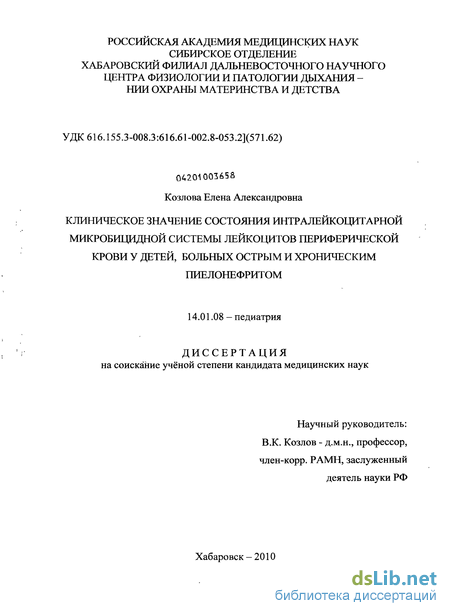 РОССИЙСКАЯ АКАДЕМИЯ МЕДИЦИНСКИХ НАУК
СИБИРСКОЕ ОТДЕЛЕНИЕ
ХАБАРОВСКИЙ ФИЛИАЛ ДАЛЬНЕВОСТОЧНОГО НАУЧНОГО
ЦЕНТРА ФИЗИОЛОГИИ И ПАТОЛОГИИ ДЫХАНИЯ –
НИИ ОХРАНЫ МАТЕРИНСТВА И ДЕТСТВА

УДК 616.155.3-008.3:616.61-002.8-053.2](571.62)

04201003658

Козлова Елена Александровна

КЛИНИЧЕСКОЕ ЗНАЧЕНИЕ СОСТОЯНИЯ ИНТРАЛЕЙКОЦИТАРНОЙ МИКРОБИЦИДНОЙ СИСТЕМЫ ЛЕЙКОЦИТОВ ПЕРИФЕРИЧЕСКОЙ КРОВИ У ДЕТЕЙ, БОЛЬНЫХ ОСТРЫМ И ХРОНИЧЕСКИМ ПИЕЛОНЕФРИТОМ

14.01.08 – педиатрия

ДИССЕРТАЦИЯ
на соискание учёной степени кандидата медицинских наук

Научный руководитель:
В.К. Козлов - д.м.н., профессор,
член-корр. РАМН, заслуженный
деятель науки РФ

Хабаровск – 2010

dsLib.net
библиотека диссертаций